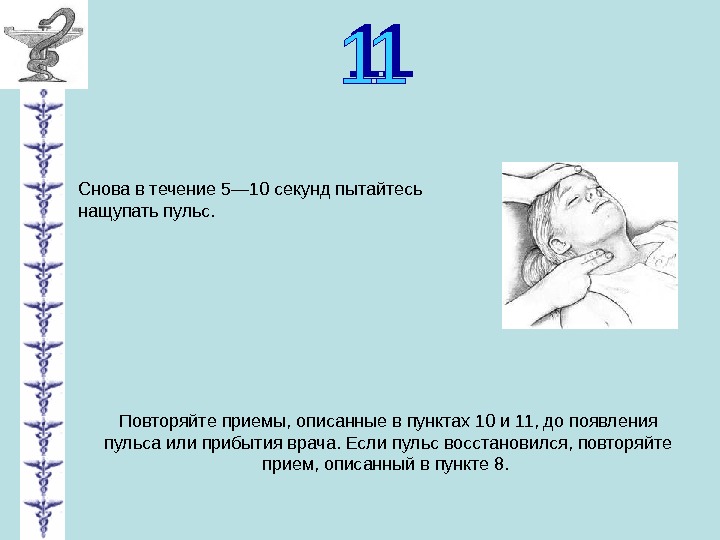 11

Снова в течение 5—10 секунд пытайтесь нащупать пульс.

Повторяйте приемы, описанные в пунктах 10 и 11, до появления пульса или прибытия врача. Если пульс восстановился, повторяйте прием, описанный в пункте 8.